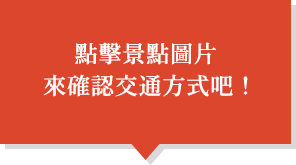 點擊景點圖片
來確認交通方式吧！